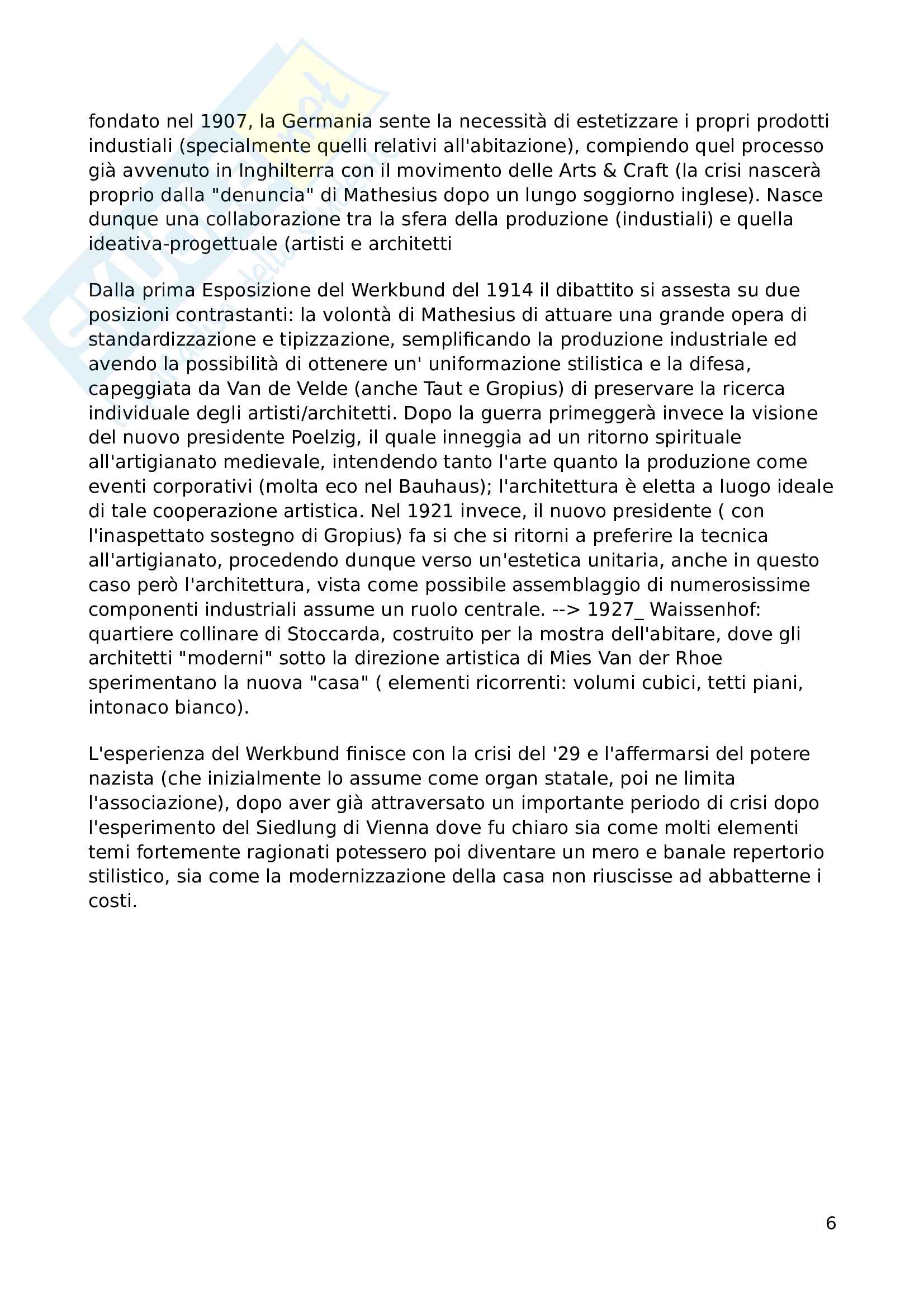 fondato nel 1907, la Germania sente la necessità di estetizzare i propri prodotti industiali (specialmente quelli relativi all'abitazione), compiendo quel processo già avvenuto in Inghilterra con il movimento delle Arts & Craft (la crisi nascerà proprio dalla "denuncia" di Mathesius dopo un lungo soggiorno inglese). Nasce dunque una collaborazione tra la sfera della produzione (industiali) e quella ideativa-progettuale (artisti e architetti

Dalla prima Esposizione del Werkbund del 1914 il dibattito si assesta su due posizioni contrastanti: la volontà di Mathesius di attuare una grande opera di standardizzazione e tipizzazione, semplificando la produzione industriale ed avendo la possibilità di ottenere un' uniformazione stilistica e la difesa, capeggiata da Van de Velde (anche Taut e Gropius) di preservare la ricerca individuale degli artisti/architetti. Dopo la guerra primeggerà invece la visione del nuovo presidente Poelzig, il quale inneggia ad un ritorno spirituale all'artigianato medievale, intendendo tanto l'arte quanto la produzione come eventi corporativi (molta eco nel Bauhaus); l'architettura è eletta a luogo ideale di tale cooperazione artistica. Nel 1921 invece, il nuovo presidente ( con l'inaspettato sostegno di Gropius) fa si che si ritorni a preferire la tecnica all'artigianato, procedendo dunque verso un'estetica unitaria, anche in questo caso però l'architettura, vista come possibile assemblaggio di numerosissime componenti industriali assume un ruolo centrale. --> 1927_ Waissenhof: quartiere collinare di Stoccarda, costruito per la mostra dell'abitare, dove gli architetti "moderni" sotto la direzione artistica di Mies Van der Rhoe sperimentano la nuova "casa" ( elementi ricorrenti: volumi cubici, tetti piani, intonaco bianco).

L'esperienza del Werkbund finisce con la crisi del '29 e l'affermarsi del potere nazista (che inizialmente lo assume come organ statale, poi ne limita l'associazione), dopo aver già attraversato un importante periodo di crisi dopo l'esperimento del Siedlung di Vienna dove fu chiaro sia come molti elementi temi fortemente ragionati potessero poi diventare un mero e banale repertorio stilistico, sia come la modernizzazione della casa non riuscisse ad abbatterne i costi.

6